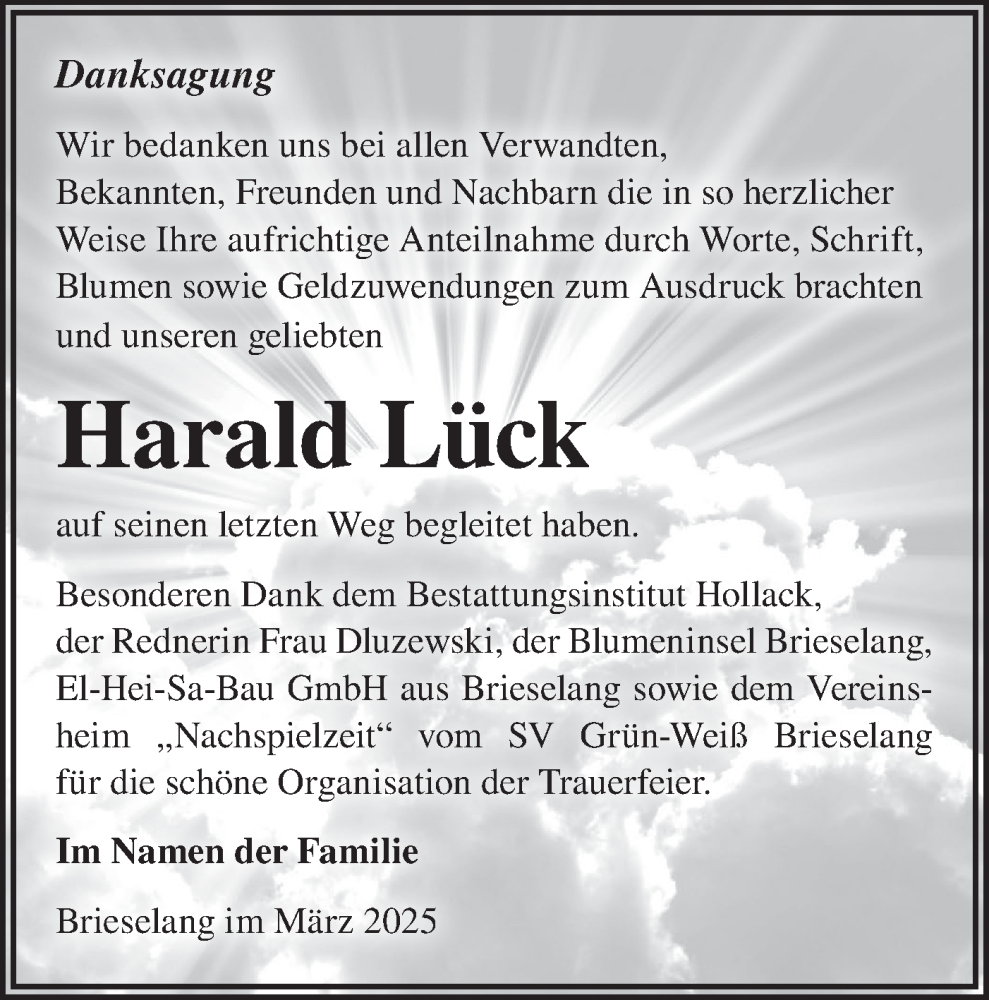 Danksagung

Wir bedanken uns bei allen Verwandten, Bekannten, Freunden und Nachbarn die in so herzlicher Weise Ihre aufrichtige Anteilnahme durch Worte, Schrift, Blumen sowie Geldzuwendungen zum Ausdruck brachten und unseren geliebten

Harald Lück

auf seinen letzten Weg begleitet haben.

Besonderen Dank dem Bestattungsinstitut Hollack, der Rednerin Frau Dluzewski, der Blumeninsel Brieselang, El-Hei-Sa-Bau GmbH aus Brieselang sowie dem Vereinsheim „Nachspielzeit“ vom SV Grün-Weiß Brieselang für die schöne Organisation der Trauerfeier.

Im Namen der Familie

Brieselang im März 2025